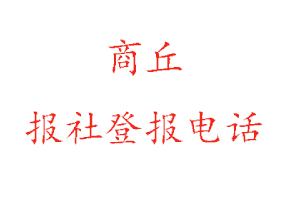 商丘

报社登报电话